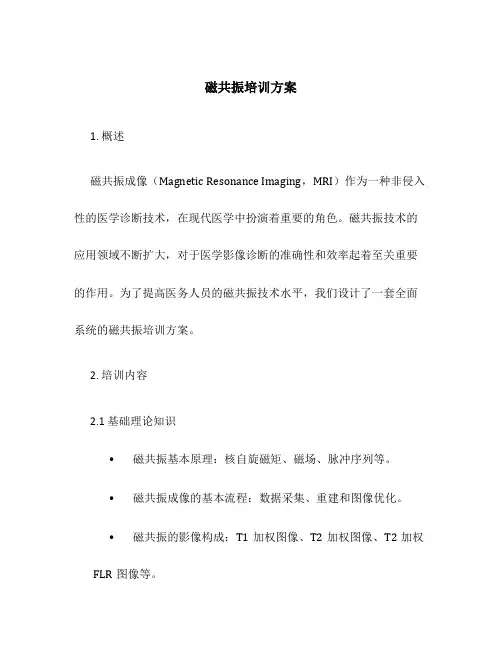 磁共振培训方案

1. 概述

磁共振成像（Magnetic Resonance Imaging，MRI）作为一种非侵入性的医学诊断技术，在现代医学中扮演着重要的角色。磁共振技术的应用领域不断扩大，对于医学影像诊断的准确性和效率起着至关重要的作用。为了提高医务人员的磁共振技术水平，我们设计了一套全面系统的磁共振培训方案。

2. 培训内容

2.1 基础理论知识

• 磁共振基本原理：核自旋磁矩、磁场、脉冲序列等。

• 磁共振成像的基本流程：数据采集、重建和图像优化。

• 磁共振的影像构成：T1 加权图像、T2 加权图像、T2 加权 FLR 图像等。